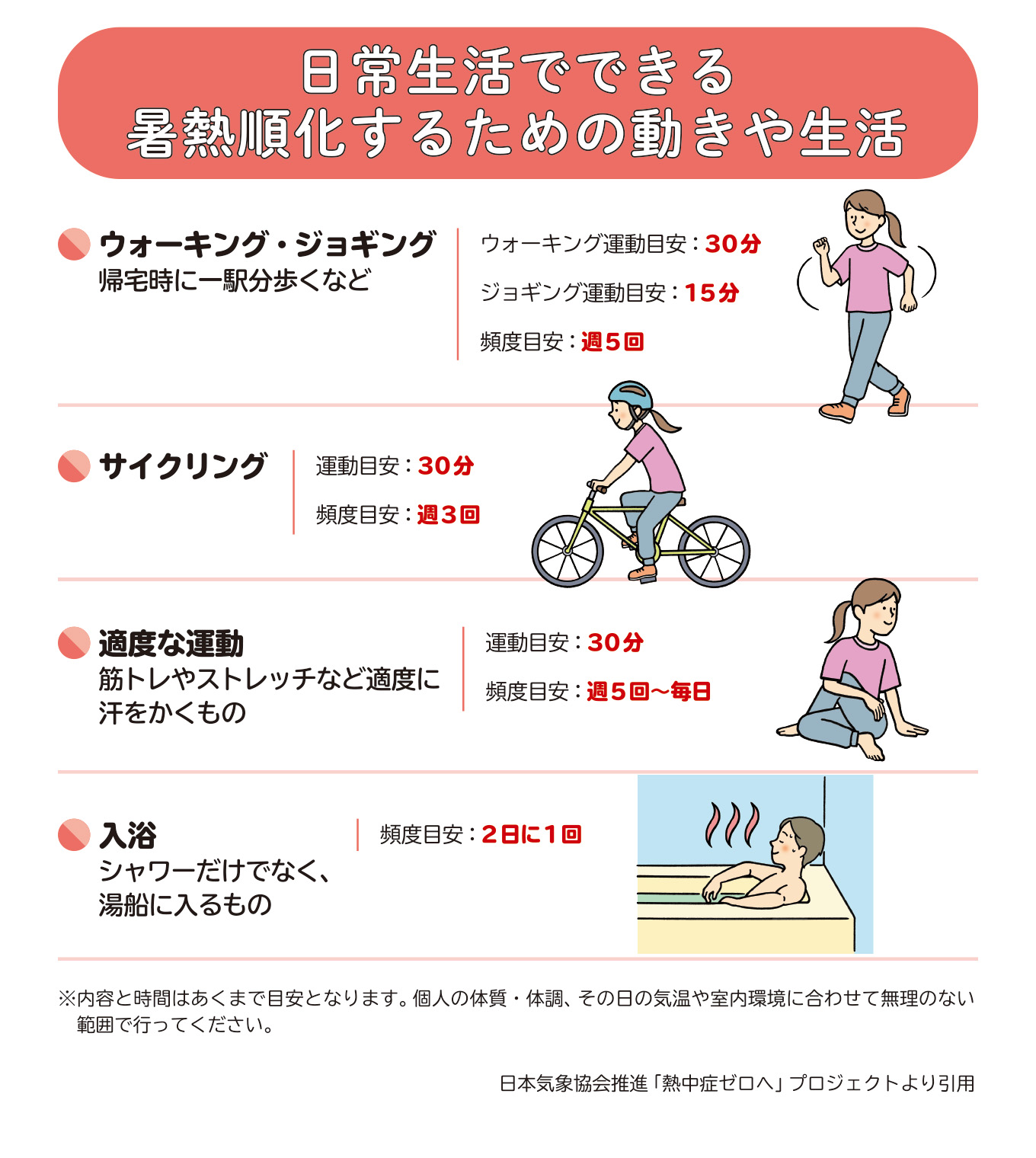 日常生活でできる
暑熱順化するための動きや生活

ウォーキング・ジョギング
帰宅時に一駅分歩くなど

ウォーキング運動目安：30分
ジョギング運動目安：15分
頻度目安：週5回

サイクリング

運動目安：30分
頻度目安：週3回

適度な運動
筋トレやストレッチなど適度に汗をかくもの

運動目安：30分
頻度目安：週5回〜毎日

入浴
シャワーだけでなく、湯船に入るもの

頻度目安：2日に1回

※内容と時間はあくまで目安となります。個人の体質・体調、その日の気温や室内環境に合わせて無理のない範囲で行ってください。

日本気象協会推進「熱中症ゼロへ」プロジェクトより引用